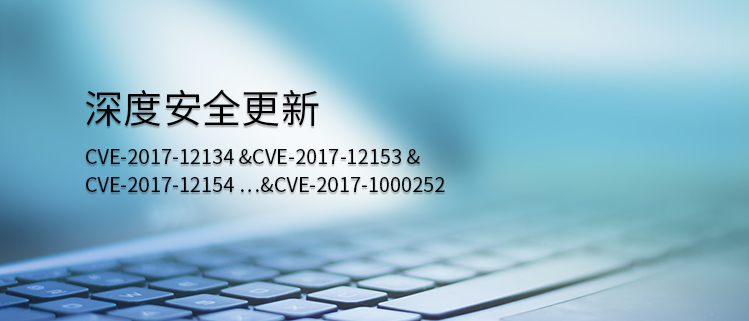 深度安全更新

CVE-2017-12134 &CVE-2017-12153 & CVE-2017-12154 …&CVE-2017-1000252